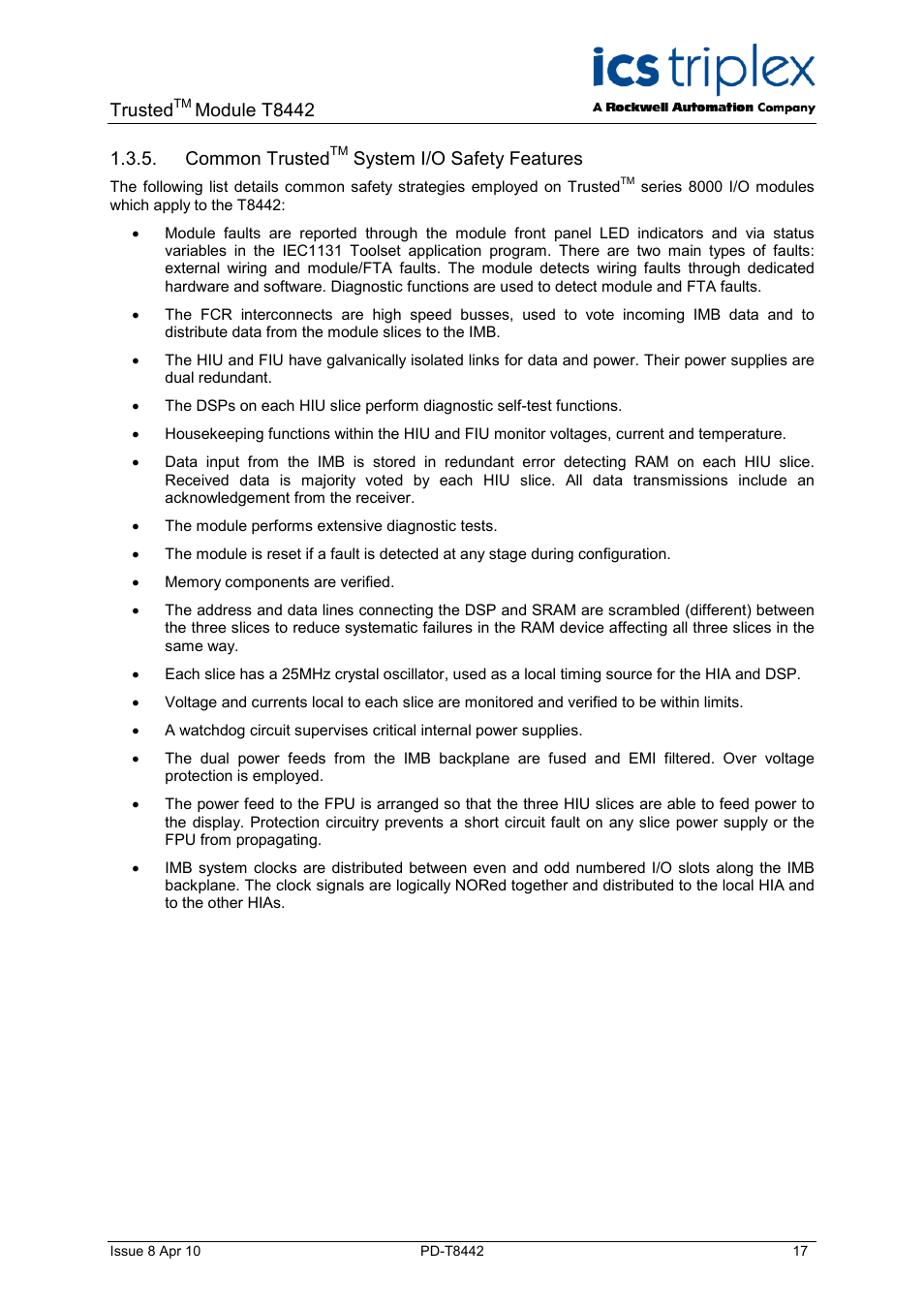 Trusted$^{TM}$ Module T8442

ics triplex
A Rockwell Automation Company

1.3.5. Common Trusted$^{TM}$ System I/O Safety Features

The following list details common safety strategies employed on Trusted$^{TM}$ series 8000 I/O modules which apply to the T8442:

• Module faults are reported through the module front panel LED indicators and via status variables in the IEC1131 Toolset application program. There are two main types of faults: external wiring and module/FTA faults. The module detects wiring faults through dedicated hardware and software. Diagnostic functions are used to detect module and FTA faults.

• The FCR interconnects are high speed busses, used to vote incoming IMB data and to distribute data from the module slices to the IMB.

• The HIU and FIU have galvanically isolated links for data and power. Their power supplies are dual redundant.

• The DSPs on each HIU slice perform diagnostic self-test functions.

• Housekeeping functions within the HIU and FIU monitor voltages, current and temperature.

• Data input from the IMB is stored in redundant error detecting RAM on each HIU slice. Received data is majority voted by each HIU slice. All data transmissions include an acknowledgement from the receiver.

• The module performs extensive diagnostic tests.

• The module is reset if a fault is detected at any stage during configuration.

• Memory components are verified.

• The address and data lines connecting the DSP and SRAM are scrambled (different) between the three slices to reduce systematic failures in the RAM device affecting all three slices in the same way.

• Each slice has a 25MHz crystal oscillator, used as a local timing source for the HIA and DSP.

• Voltage and currents local to each slice are monitored and verified to be within limits.

• A watchdog circuit supervises critical internal power supplies.

• The dual power feeds from the IMB backplane are fused and EMI filtered. Over voltage protection is employed.

• The power feed to the FPU is arranged so that the three HIU slices are able to feed power to the display. Protection circuitry prevents a short circuit fault on any slice power supply or the FPU from propagating.

• IMB system clocks are distributed between even and odd numbered I/O slots along the IMB backplane. The clock signals are logically NORed together and distributed to the local HIA and to the other HIAs.

Issue 8 Apr 10 PD-T8442 17